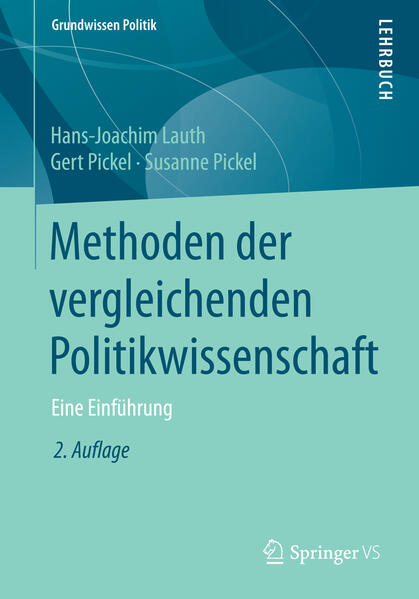 Grundwissen Politik

LEHRBUCH

Hans-Joachim Lauth
Gert Pickel · Susanne Pickel

Methoden der vergleichenden Politikwissenschaft

Eine Einführung

2. Auflage

Springer VS